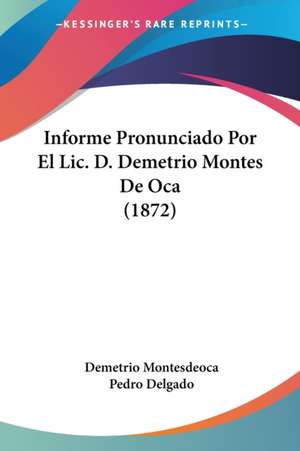 —KESSINGER'S RARE REPRINTS—

Informe Pronunciado Por El Lic. D. Demetrio Montes De Oca (1872)

Demetrio Montesdeoca
Pedro Delgado